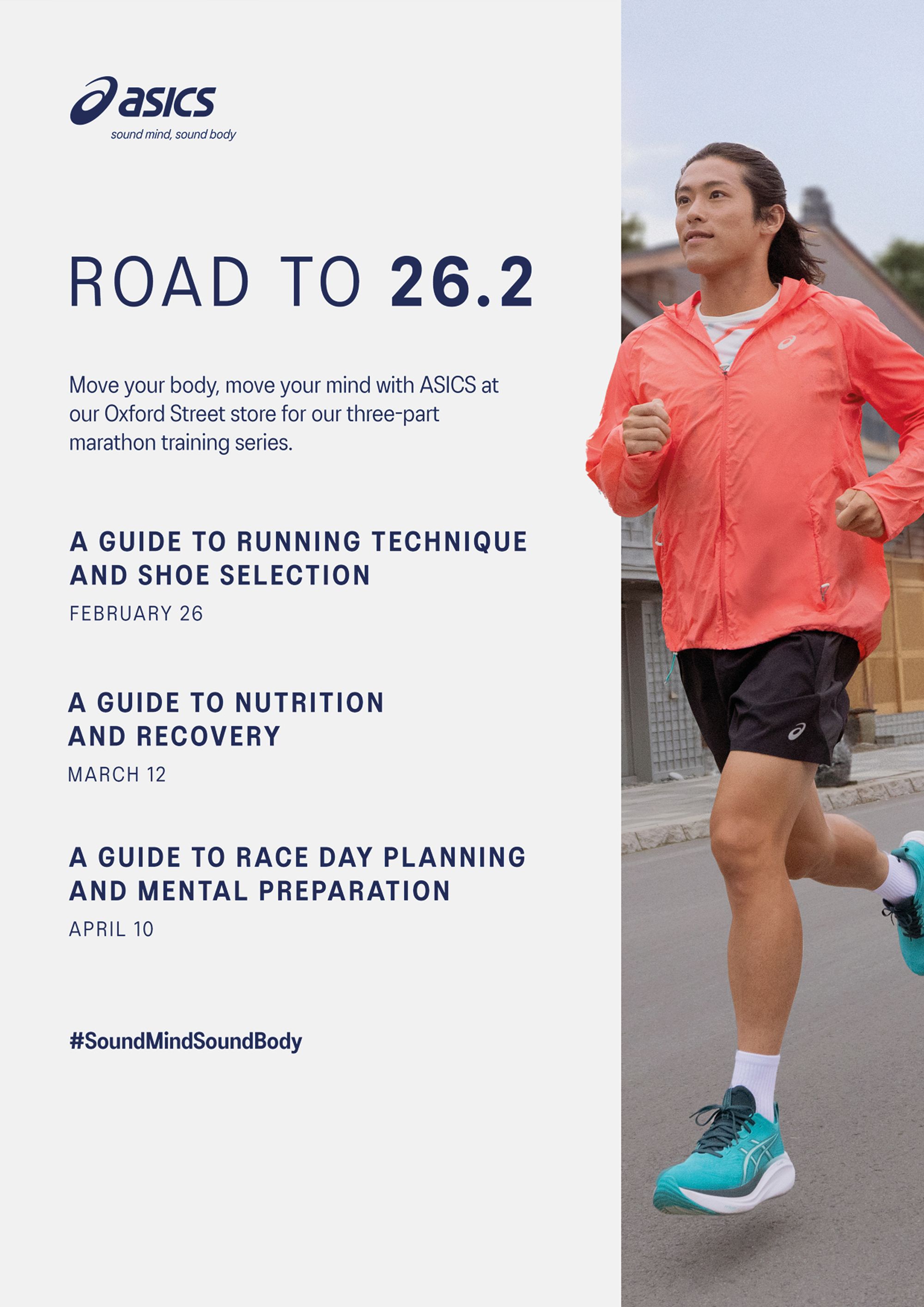 asics
sound mind, sound body

ROAD TO 26.2

Move your body, move your mind with ASICS at our Oxford Street store for our three-part marathon training series.

A GUIDE TO RUNNING TECHNIQUE AND SHOE SELECTION
FEBRUARY 26

A GUIDE TO NUTRITION AND RECOVERY
MARCH 12

A GUIDE TO RACE DAY PLANNING AND MENTAL PREPARATION
APRIL 10

#SoundMindSoundBody